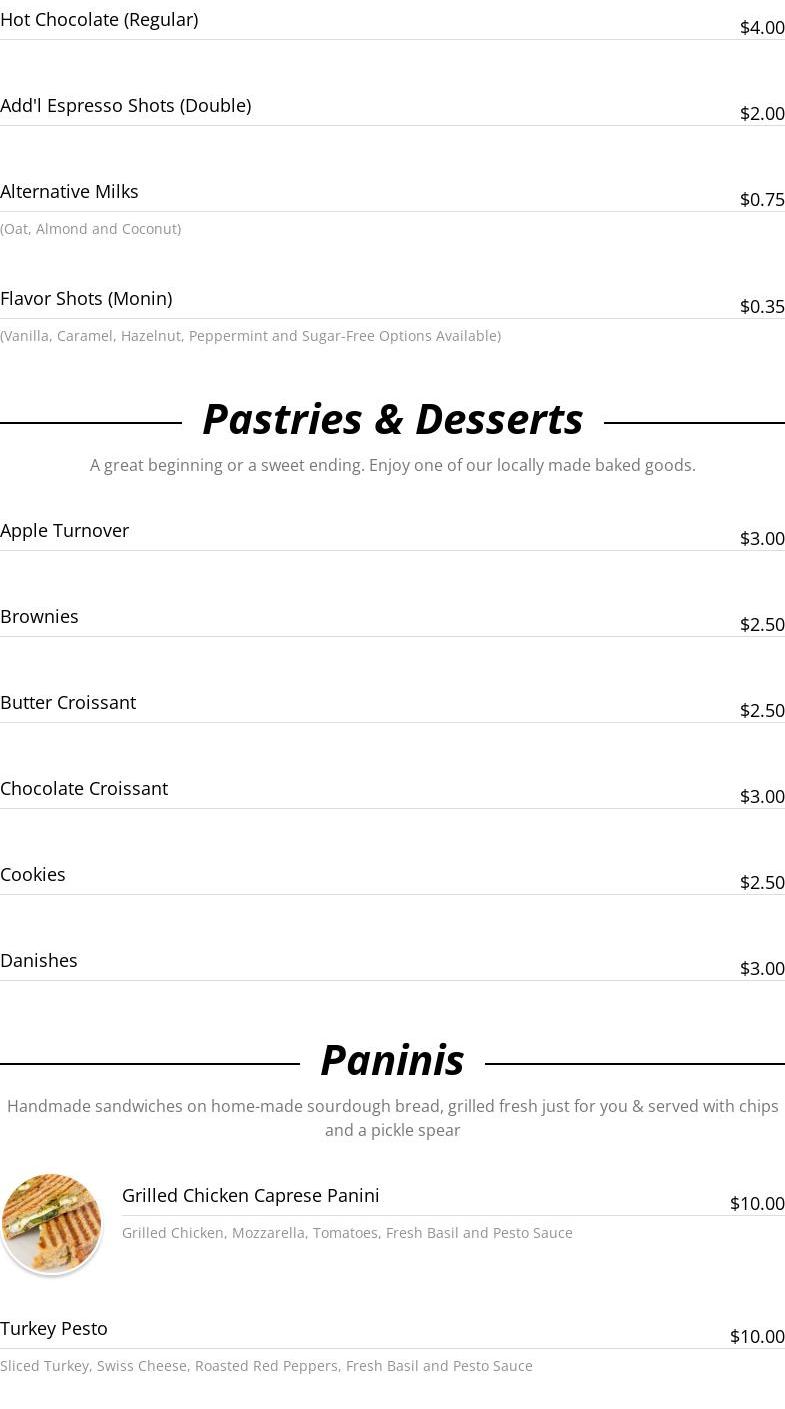 Hot Chocolate (Regular) $4.00

Add'l Espresso Shots (Double) $2.00

Alternative Milks $0.75
(Oat, Almond and Coconut)

Flavor Shots (Monin) $0.35
(Vanilla, Caramel, Hazelnut, Peppermint and Sugar-Free Options Available)

Pastries & Desserts

A great beginning or a sweet ending. Enjoy one of our locally made baked goods.

Apple Turnover $3.00

Brownies $2.50

Butter Croissant $2.50

Chocolate Croissant $3.00

Cookies $2.50

Danishes $3.00

Paninis

Handmade sandwiches on home-made sourdough bread, grilled fresh just for you & served with chips and a pickle spear

Grilled Chicken Caprese Panini $10.00
Grilled Chicken, Mozzarella, Tomatoes, Fresh Basil and Pesto Sauce

Turkey Pesto $10.00
Sliced Turkey, Swiss Cheese, Roasted Red Peppers, Fresh Basil and Pesto Sauce